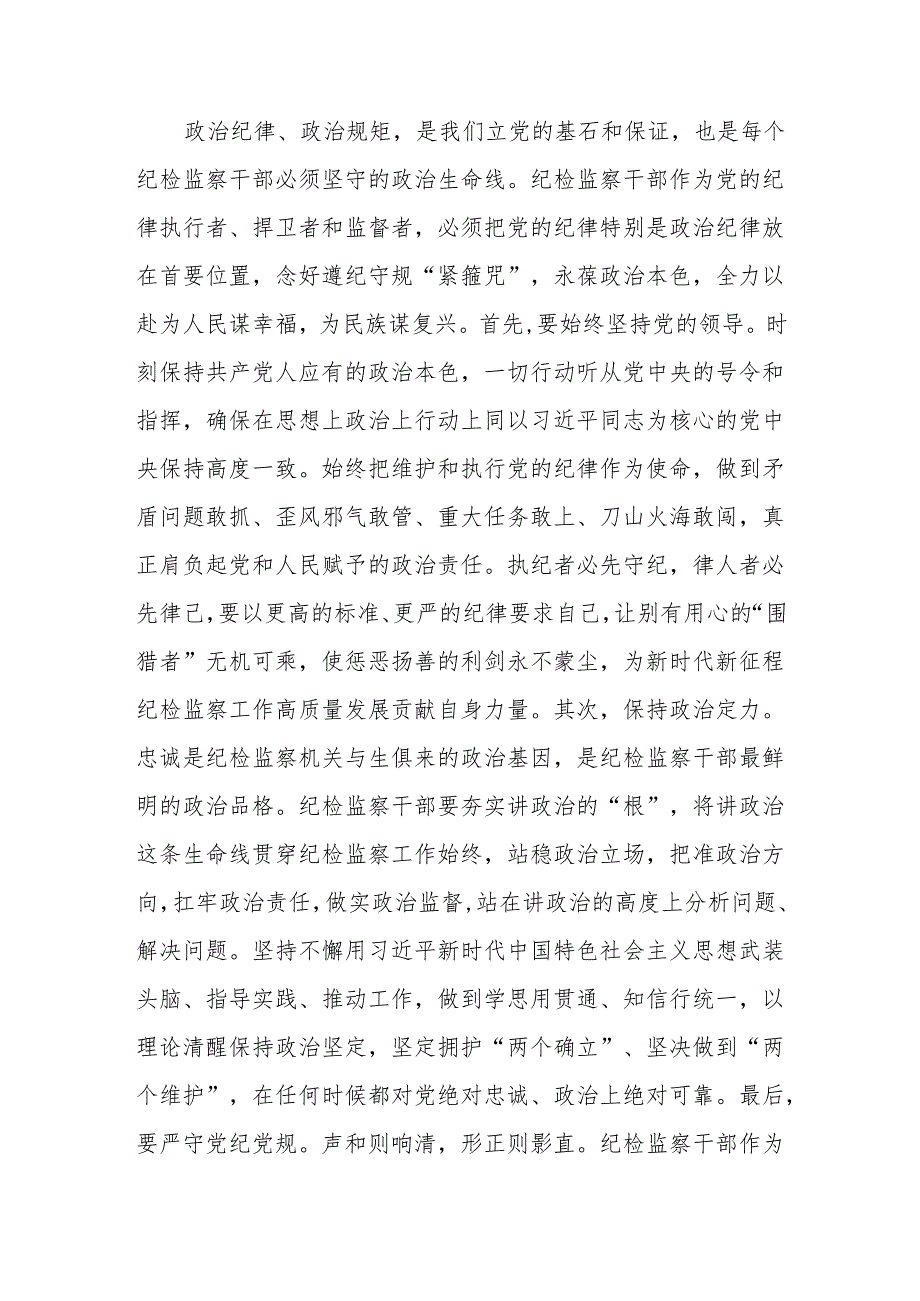 政治纪律、政治规矩，是我们立党的基石和保证，也是每个纪检监察干部必须坚守的政治生命线。纪检监察干部作为党的纪律执行者、捍卫者和监督者，必须把党的纪律特别是政治纪律放在首要位置，念好遵纪守规“紧箍咒”，永葆政治本色，全力以赴为人民谋幸福，为民族谋复兴。首先，要始终坚持党的领导。时刻保持共产党人应有的政治本色，一切行动听从党中央的号令和指挥，确保在思想上政治上行动上同以习近平同志为核心的党中央保持高度一致。始终把维护和执行党的纪律作为使命，做到矛盾问题敢抓、歪风邪气敢管、重大任务敢上、刀山火海敢闯，真正肩负起党和人民赋予的政治责任。执纪者必先守纪，律人者必先律己，要以更高的标准、更严的纪律要求自己，让别有用心的“围猎者”无机可乘，使惩恶扬善的利剑永不蒙尘，为新时代新征程纪检监察工作高质量发展贡献自身力量。其次，保持政治定力。忠诚是纪检监察机关与生俱来的政治基因，是纪检监察干部最鲜明的政治品格。纪检监察干部要夯实讲政治的“根”，将讲政治这条生命线贯穿纪检监察工作始终，站稳政治立场，把准政治方向，扛牢政治责任，做实政治监督，站在讲政治的高度上分析问题、解决问题。坚持不懈用习近平新时代中国特色社会主义思想武装头脑、指导实践、推动工作，做到学思用贯通、知信行统一，以理论清醒保持政治坚定，坚定拥护“两个确立”、坚决做到“两个维护”，在任何时候都对党绝对忠诚、政治上绝对可靠。最后，要严守党纪党规。声和则响清，形正则影直。纪检监察干部作为